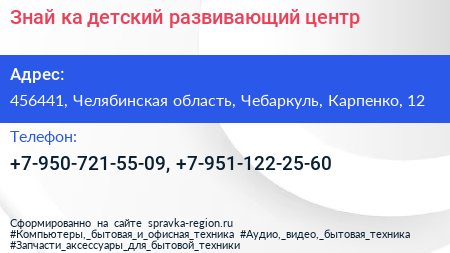 Знай ка детский развивающий центр

Адрес:

456441, Челябинская область, Чебаркуль, Карпенко, 12

Телефон:

+7-950-721-55-09, +7-951-122-25-60

Сформированно на сайте spravka-region.ru
#Компьютеры,_бытовая_и_офисная_техника #Аудио,_видео,_бытовая_техника
#Запчасти_аксессуары_для_бытовой_техники